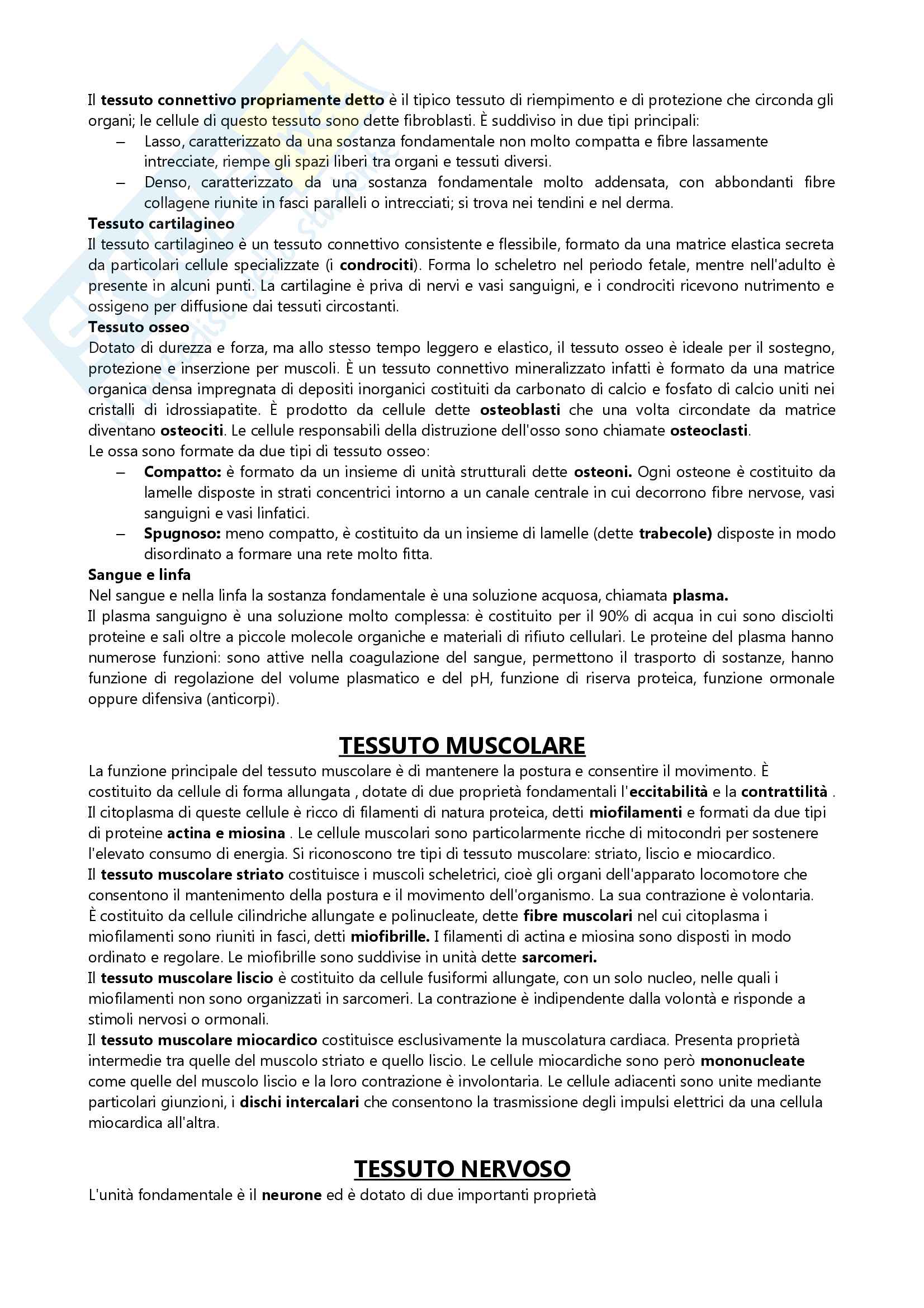 Il tessuto connettivo propriamente detto è il tipico tessuto di riempimento e di protezione che circonda gli organi; le cellule di questo tessuto sono dette fibroblasti. È suddiviso in due tipi principali:

– Lasso, caratterizzato da una sostanza fondamentale non molto compatta e fibre lassamente intrecciate, riempe gli spazi liberi tra organi e tessuti diversi.
– Denso, caratterizzato da una sostanza fondamentale molto addensata, con abbondanti fibre collagene riunite in fasci paralleli o intrecciati; si trova nei tendini e nel derma.

Tessuto cartilagineo
Il tessuto cartilagineo è un tessuto connettivo consistente e flessibile, formato da una matrice elastica secreta da particolari cellule specializzate (i condrociti). Forma lo scheletro nel periodo fetale, mentre nell'adulto è presente in alcuni punti. La cartilagine è priva di nervi e vasi sanguigni, e i condrociti ricevono nutrimento e ossigeno per diffusione dai tessuti circostanti.

Tessuto osseo
Dotato di durezza e forza, ma allo stesso tempo leggero e elastico, il tessuto osseo è ideale per il sostegno, protezione e inserzione per muscoli. È un tessuto connettivo mineralizzato infatti è formato da una matrice organica densa impregnata di depositi inorganici costituiti da carbonato di calcio e fosfato di calcio uniti nei cristalli di idrossiapatite. È prodotto da cellule dette osteoblasti che una volta circondate da matrice diventano osteociti. Le cellule responsabili della distruzione dell'osso sono chiamate osteoclasti.
Le ossa sono formate da due tipi di tessuto osseo:

– Compatto: è formato da un insieme di unità strutturali dette osteoni. Ogni osteone è costituito da lamelle disposte in strati concentrici intorno a un canale centrale in cui decorrono fibre nervose, vasi sanguigni e vasi linfatici.
– Spugnoso: meno compatto, è costituito da un insieme di lamelle (dette trabecole) disposte in modo disordinato a formare una rete molto fitta.

Sangue e linfa
Nel sangue e nella linfa la sostanza fondamentale è una soluzione acquosa, chiamata plasma.
Il plasma sanguigno è una soluzione molto complessa: è costituito per il 90% di acqua in cui sono disciolti proteine e sali oltre a piccole molecole organiche e materiali di rifiuto cellulari. Le proteine del plasma hanno numerose funzioni: sono attive nella coagulazione del sangue, permettono il trasporto di sostanze, hanno funzione di regolazione del volume plasmatico e del pH, funzione di riserva proteica, funzione ormonale oppure difensiva (anticorpi).

TESSUTO MUSCOLARE

La funzione principale del tessuto muscolare è di mantenere la postura e consentire il movimento. È costituito da cellule di forma allungata , dotate di due proprietà fondamentali l'eccitabilità e la contrattilità .
Il citoplasma di queste cellule è ricco di filamenti di natura proteica, detti miofilamenti e formati da due tipi di proteine actina e miosina . Le cellule muscolari sono particolarmente ricche di mitocondri per sostenere l'elevato consumo di energia. Si riconoscono tre tipi di tessuto muscolare: striato, liscio e miocardico.
Il tessuto muscolare striato costituisce i muscoli scheletrici, cioè gli organi dell'apparato locomotore che consentono il mantenimento della postura e il movimento dell'organismo. La sua contrazione è volontaria.
È costituito da cellule cilindriche allungate e polinucleate, dette fibre muscolari nel cui citoplasma i miofilamenti sono riuniti in fasci, detti miofibrille. I filamenti di actina e miosina sono disposti in modo ordinato e regolare. Le miofibrille sono suddivise in unità dette sarcomeri.
Il tessuto muscolare liscio è costituito da cellule fusiformi allungate, con un solo nucleo, nelle quali i miofilamenti non sono organizzati in sarcomeri. La contrazione è indipendente dalla volontà e risponde a stimoli nervosi o ormonali.
Il tessuto muscolare miocardico costituisce esclusivamente la muscolatura cardiaca. Presenta proprietà intermedie tra quelle del muscolo striato e quello liscio. Le cellule miocardiche sono però mononucleate come quelle del muscolo liscio e la loro contrazione è involontaria. Le cellule adiacenti sono unite mediante particolari giunzioni, i dischi intercalari che consentono la trasmissione degli impulsi elettrici da una cellula miocardica all'altra.

TESSUTO NERVOSO

L'unità fondamentale è il neurone ed è dotato di due importanti proprietà